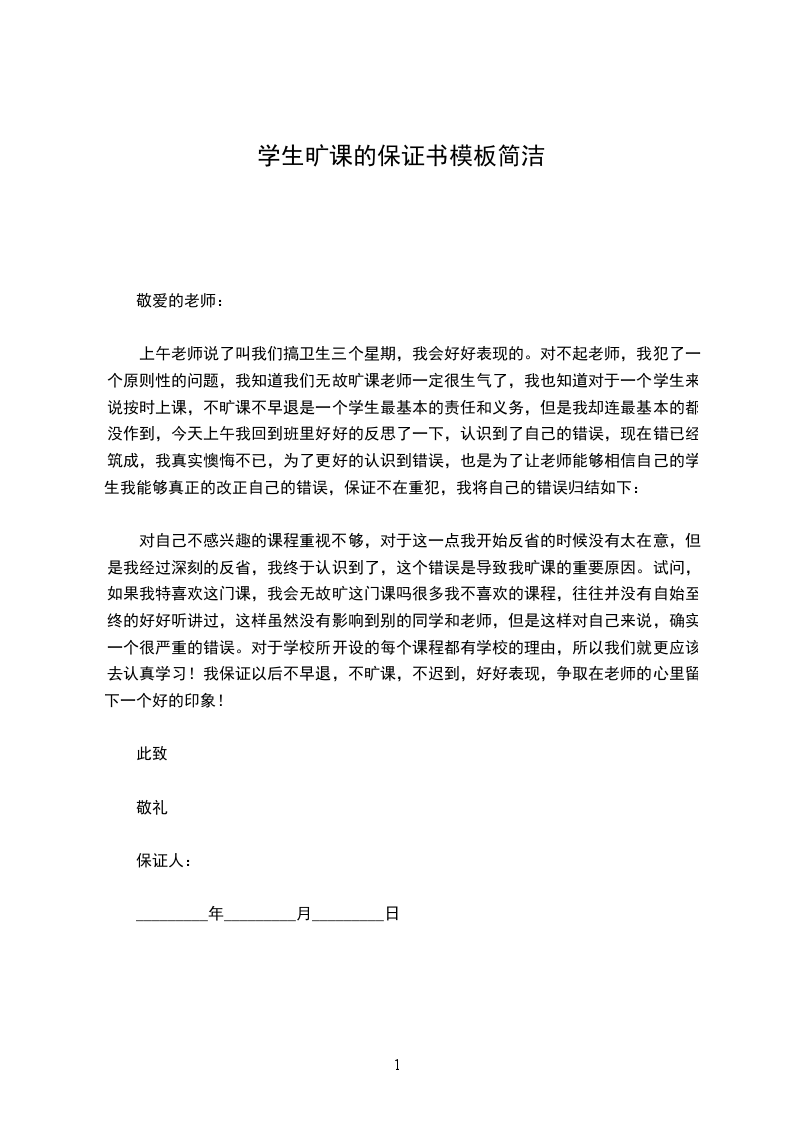 学生旷课的保证书模板简洁

敬爱的老师：

上午老师说了叫我们搞卫生三个星期，我会好好表现的。对不起老师，我犯了一个原则性的问题，我知道我们无故旷课老师一定很生气了，我也知道对于一个学生来说按时上课，不旷课不早退是一个学生最基本的责任和义务，但是我却连最基本的都没作到，今天上午我回到班里好好的反思了一下，认识到了自己的错误，现在错已经筑成，我真实懊悔不已，为了更好的认识到错误，也是为了让老师能够相信自己的学生我能够真正的改正自己的错误，保证不在重犯，我将自己的错误归结如下：

对自己不感兴趣的课程重视不够，对于这一点我开始反省的时候没有太在意，但是我经过深刻的反省，我终于认识到了，这个错误是导致我旷课的重要原因。试问，如果我特喜欢这门课，我会无故旷这门课吗很多我不喜欢的课程，往往并没有自始至终的好好听讲过，这样虽然没有影响到别的同学和老师，但是这样对自己来说，确实一个很严重的错误。对于学校所开设的每个课程都有学校的理由，所以我们就更应该去认真学习！我保证以后不早退，不旷课，不迟到，好好表现，争取在老师的心里留下一个好的印象！

此致

敬礼

保证人：

________年________月________日

1